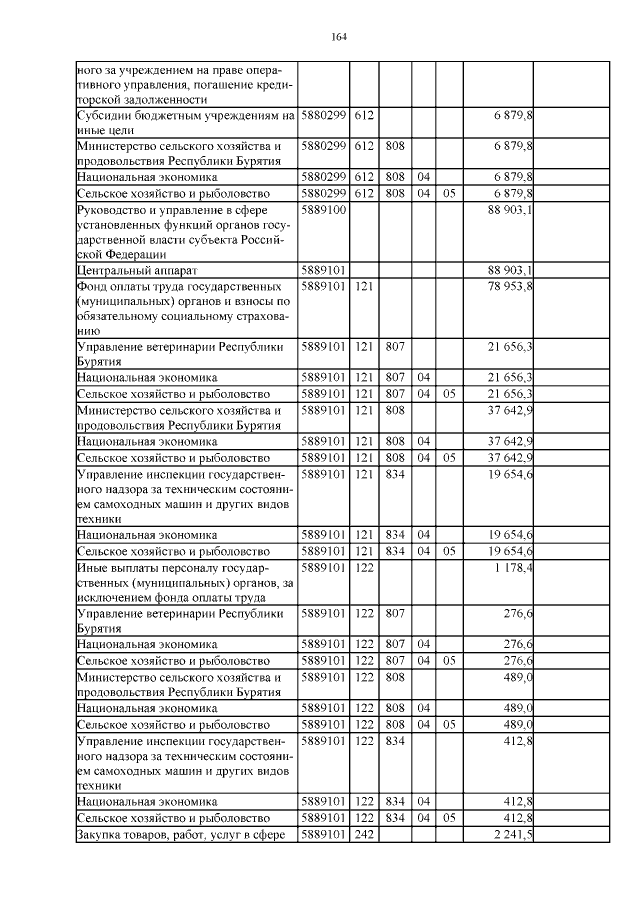 164

| | | | | | | | |
|---|---|---|---|---|---|---|---|
| ного за учреждением на праве оперативного управления, погашение кредиторской задолженности | | | | | | | |
| Субсидии бюджетным учреждениям на иные цели | 5880299 | 612 | | | | 6 879,8 | |
| Министерство сельского хозяйства и продовольствия Республики Бурятия | 5880299 | 612 | 808 | | | 6 879,8 | |
| Национальная экономика | 5880299 | 612 | 808 | 04 | | 6 879,8 | |
| Сельское хозяйство и рыболовство | 5880299 | 612 | 808 | 04 | 05 | 6 879,8 | |
| Руководство и управление в сфере установленных функций органов государственной власти субъекта Российской Федерации | 5889100 | | | | | 88 903,1 | |
| Центральный аппарат | 5889101 | | | | | 88 903,1 | |
| Фонд оплаты труда государственных (муниципальных) органов и взносы по обязательному социальному страхованию | 5889101 | 121 | | | | 78 953,8 | |
| Управление ветеринарии Республики Бурятия | 5889101 | 121 | 807 | | | 21 656,3 | |
| Национальная экономика | 5889101 | 121 | 807 | 04 | | 21 656,3 | |
| Сельское хозяйство и рыболовство | 5889101 | 121 | 807 | 04 | 05 | 21 656,3 | |
| Министерство сельского хозяйства и продовольствия Республики Бурятия | 5889101 | 121 | 808 | | | 37 642,9 | |
| Национальная экономика | 5889101 | 121 | 808 | 04 | | 37 642,9 | |
| Сельское хозяйство и рыболовство | 5889101 | 121 | 808 | 04 | 05 | 37 642,9 | |
| Управление инспекции государственного надзора за техническим состоянием самоходных машин и других видов техники | 5889101 | 121 | 834 | | | 19 654,6 | |
| Национальная экономика | 5889101 | 121 | 834 | 04 | | 19 654,6 | |
| Сельское хозяйство и рыболовство | 5889101 | 121 | 834 | 04 | 05 | 19 654,6 | |
| Иные выплаты персоналу государственных (муниципальных) органов, за исключением фонда оплаты труда | 5889101 | 122 | | | | 1 178,4 | |
| Управление ветеринарии Республики Бурятия | 5889101 | 122 | 807 | | | 276,6 | |
| Национальная экономика | 5889101 | 122 | 807 | 04 | | 276,6 | |
| Сельское хозяйство и рыболовство | 5889101 | 122 | 807 | 04 | 05 | 276,6 | |
| Министерство сельского хозяйства и продовольствия Республики Бурятия | 5889101 | 122 | 808 | | | 489,0 | |
| Национальная экономика | 5889101 | 122 | 808 | 04 | | 489,0 | |
| Сельское хозяйство и рыболовство | 5889101 | 122 | 808 | 04 | 05 | 489,0 | |
| Управление инспекции государственного надзора за техническим состоянием самоходных машин и других видов техники | 5889101 | 122 | 834 | | | 412,8 | |
| Национальная экономика | 5889101 | 122 | 834 | 04 | | 412,8 | |
| Сельское хозяйство и рыболовство | 5889101 | 122 | 834 | 04 | 05 | 412,8 | |
| Закупка товаров, работ, услуг в сфере | 5889101 | 242 | | | | 2 241,5 | |